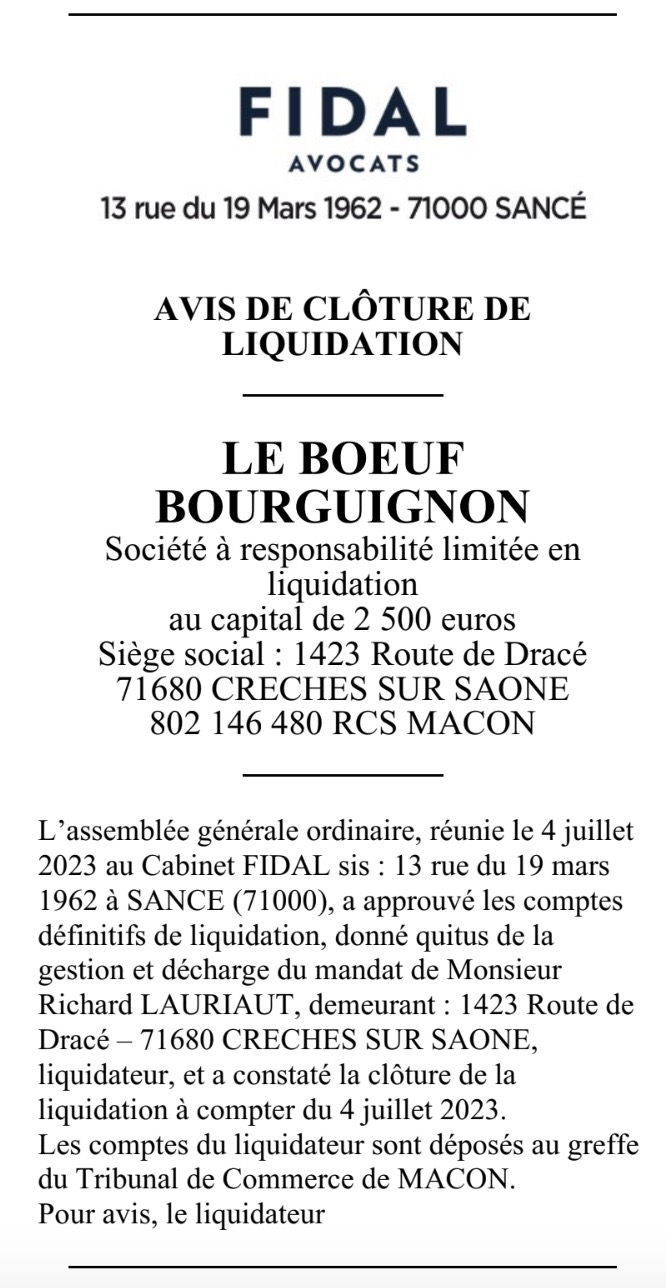 FIDAL
AVOCATS
13 rue du 19 Mars 1962 - 71000 SANCÉ

AVIS DE CLÔTURE DE LIQUIDATION

LE BOEUF BOURGUIGNON
Société à responsabilité limitée en liquidation
au capital de 2 500 euros
Siège social : 1423 Route de Dracé
71680 CRECHES SUR SAONE
802 146 480 RCS MACON

L'assemblée générale ordinaire, réunie le 4 juillet 2023 au Cabinet FIDAL sis : 13 rue du 19 mars 1962 à SANCE (71000), a approuvé les comptes définitifs de liquidation, donné quitus de la gestion et décharge du mandat de Monsieur Richard LAURIAUT, demeurant : 1423 Route de Dracé – 71680 CRECHES SUR SAONE, liquidateur, et a constaté la clôture de la liquidation à compter du 4 juillet 2023.
Les comptes du liquidateur sont déposés au greffe du Tribunal de Commerce de MACON.
Pour avis, le liquidateur